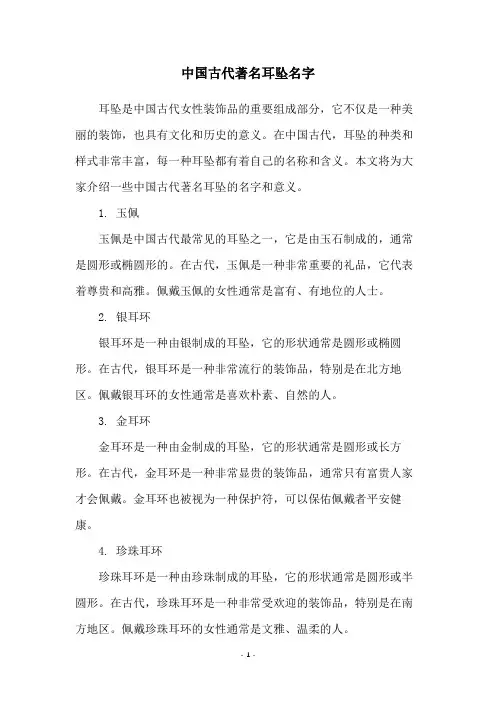 中国古代著名耳坠名字

耳坠是中国古代女性装饰品的重要组成部分，它不仅是一种美丽的装饰，也具有文化和历史的意义。在中国古代，耳坠的种类和样式非常丰富，每一种耳坠都有着自己的名称和含义。本文将为大家介绍一些中国古代著名耳坠的名字和意义。

1. 玉佩

玉佩是中国古代最常见的耳坠之一，它是由玉石制成的，通常是圆形或椭圆形的。在古代，玉佩是一种非常重要的礼品，它代表着尊贵和高雅。佩戴玉佩的女性通常是富有、有地位的人士。

2. 银耳环

银耳环是一种由银制成的耳坠，它的形状通常是圆形或椭圆形。在古代，银耳环是一种非常流行的装饰品，特别是在北方地区。佩戴银耳环的女性通常是喜欢朴素、自然的人。

3. 金耳环

金耳环是一种由金制成的耳坠，它的形状通常是圆形或长方形。在古代，金耳环是一种非常显贵的装饰品，通常只有富贵人家才会佩戴。金耳环也被视为一种保护符，可以保佑佩戴者平安健康。

4. 珍珠耳环

珍珠耳环是一种由珍珠制成的耳坠，它的形状通常是圆形或半圆形。在古代，珍珠耳环是一种非常受欢迎的装饰品，特别是在南方地区。佩戴珍珠耳环的女性通常是文雅、温柔的人。

- 1 -